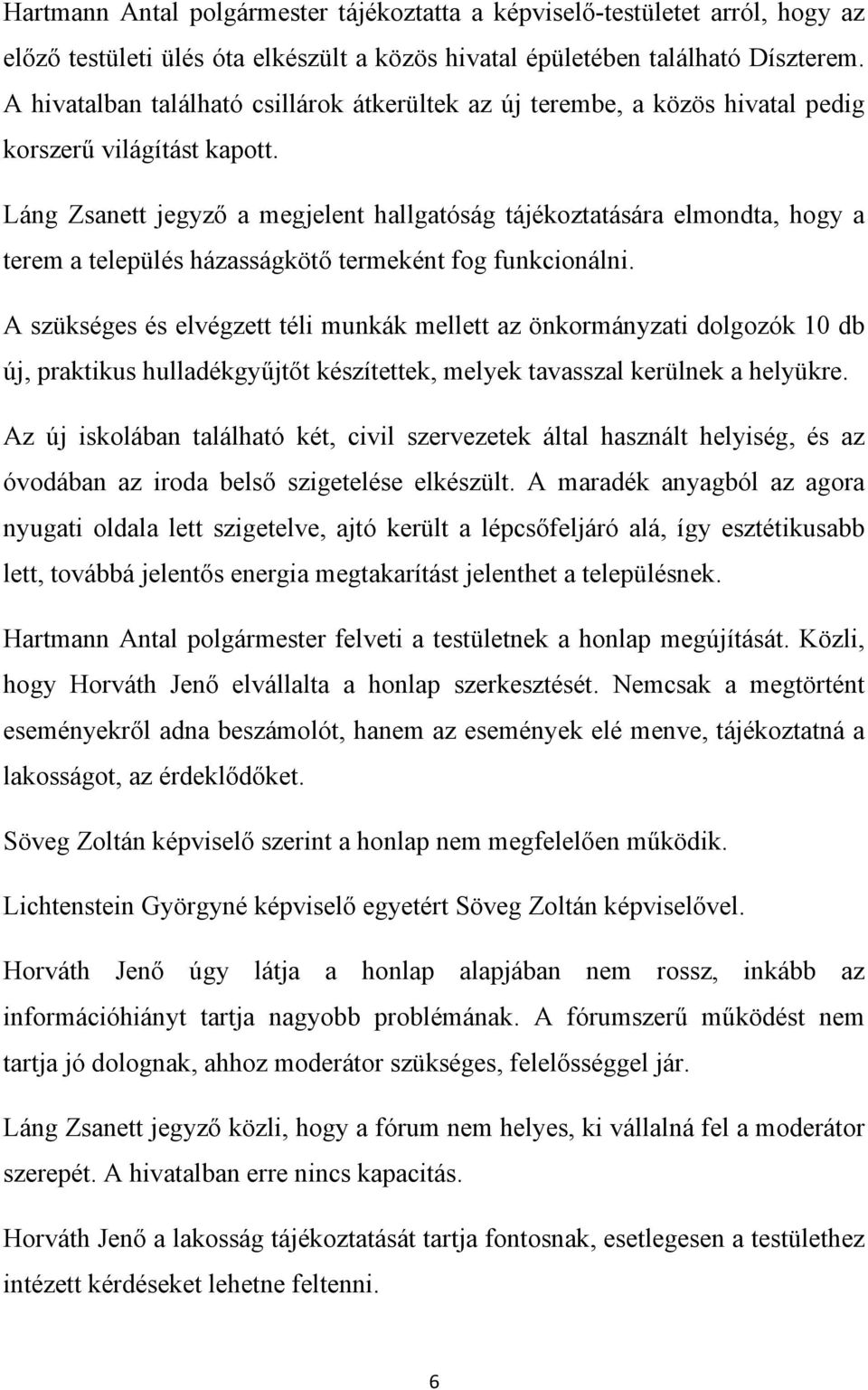 Hartmann Antal polgármester tájékoztatta a képviselő-testületet arról, hogy az előző testületi ülés óta elkészült a közös hivatal épületében található Díszterem. A hivatalban található csillárok átkerültek az új terembe, a közös hivatal pedig korszerű világítást kapott.

Láng Zsanett jegyző a megjelent hallgatóság tájékoztatására elmondta, hogy a terem a település házasságkötő termeként fog funkcionálni.

A szükséges és elvégzett téli munkák mellett az önkormányzati dolgozók 10 db új, praktikus hulladékgyűjtőt készítettek, melyek tavasszal kerülnek a helyükre.

Az új iskolában található két, civil szervezetek által használt helyiség, és az óvodában az iroda belső szigetelése elkészült. A maradék anyagból az agora nyugati oldala lett szigetelve, ajtó került a lépcsőfeljáró alá, így esztétikusabb lett, továbbá jelentős energia megtakarítást jelenthet a településnek.

Hartmann Antal polgármester felveti a testületnek a honlap megújítását. Közli, hogy Horváth Jenő elvállalta a honlap szerkesztését. Nemcsak a megtörtént eseményekről adna beszámolót, hanem az események elé menve, tájékoztatná a lakosságot, az érdeklődőket.

Söveg Zoltán képviselő szerint a honlap nem megfelelően működik.

Lichtenstein Györgyné képviselő egyetért Söveg Zoltán képviselővel.

Horváth Jenő úgy látja a honlap alapjában nem rossz, inkább az információhiányt tartja nagyobb problémának. A fórumszerű működést nem tartja jó dolognak, ahhoz moderátor szükséges, felelősséggel jár.

Láng Zsanett jegyző közli, hogy a fórum nem helyes, ki vállalná fel a moderátor szerepét. A hivatalban erre nincs kapacitás.

Horváth Jenő a lakosság tájékoztatását tartja fontosnak, esetlegesen a testülethez intézett kérdéseket lehetne feltenni.

6